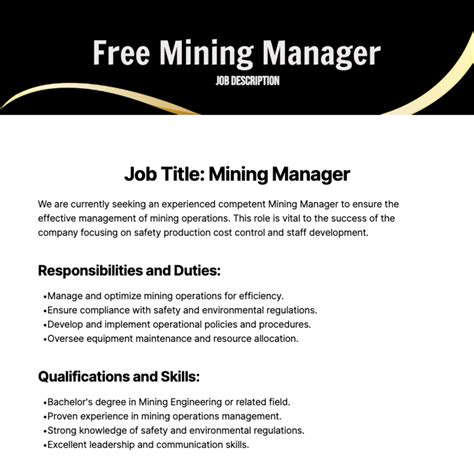 Free Mining Manager
JOB DESCRIPTION

Job Title: Mining Manager

We are currently seeking an experienced competent Mining Manager to ensure the effective management of mining operations. This role is vital to the success of the company focusing on safety production cost control and staff development.

Responsibilities and Duties:

•Manage and optimize mining operations for efficiency.
•Ensure compliance with safety and environmental regulations.
•Develop and implement operational policies and procedures.
•Oversee equipment maintenance and resource allocation.

Qualifications and Skills:

•Bachelor's degree in Mining Engineering or related field.
•Proven experience in mining operations management.
•Strong knowledge of safety and environmental regulations.
•Excellent leadership and communication skills.